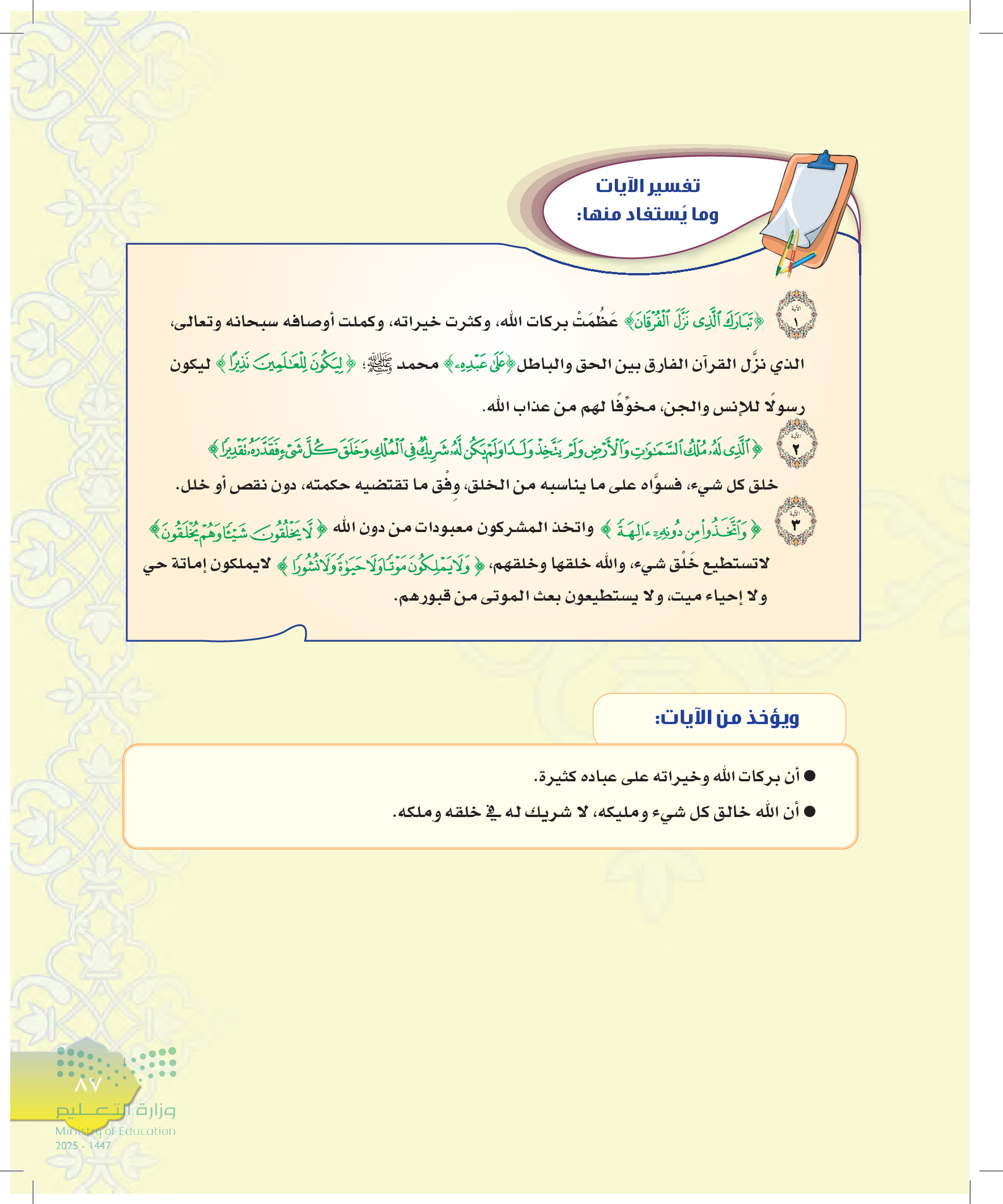 تفسير الآيات
وما يُستفاد منها:

الآية ١
﴿تَبَارَكَ ٱلَّذِى نَزَّلَ ٱلْفُرْقَانَ﴾ عَظُمَتْ بركات الله، وكثرت خيراته، وكملت أوصافه سبحانه وتعالى، الذي نزَّل القرآن الفارق بين الحق والباطل ﴿عَلَىٰ عَبْدِهِۦ﴾ محمد ﷺ؛ ﴿لِيَكُونَ لِلْعَٰلَمِينَ نَذِيرًا﴾ ليكون رسولًا للإنس والجن، مخوِّفًا لهم من عذاب الله.

الآية ٢
﴿ٱلَّذِى لَهُۥ مُلْكُ ٱلسَّمَٰوَٰتِ وَٱلْأَرْضِ وَلَمْ يَتَّخِذْ وَلَدًا وَلَمْ يَكُن لَّهُۥ شَرِيكٌ فِى ٱلْمُلْكِ وَخَلَقَ كُلَّ شَىْءٍ فَقَدَّرَهُۥ تَقْدِيرًا﴾
خلق كل شيء، فسوَّاه على ما يناسبه من الخلق، وِفْق ما تقتضيه حكمته، دون نقص أو خلل.

الآية ٣
﴿وَٱتَّخَذُوا۟ مِن دُونِهِۦٓ ءَالِهَةً﴾ واتخذ المشركون معبودات من دون الله ﴿لَّا يَخْلُقُونَ شَيْـًٔا وَهُمْ يُخْلَقُونَ﴾ لاتستطيع خَلْق شيء، والله خلقها وخلقهم، ﴿وَلَا يَمْلِكُونَ مَوْتًا وَلَا حَيَوٰةً وَلَا نُشُورًا﴾ لايملكون إماتة حي ولا إحياء ميت، ولا يستطيعون بعث الموتى من قبورهم.

ويؤخذ من الآيات:

● أن بركات الله وخيراته على عباده كثيرة.
● أن الله خالق كل شيء ومليكه، لا شريك له في خلقه وملكه.

٨٧
وزارة التعليم
Ministry of Education
2025 - 1447